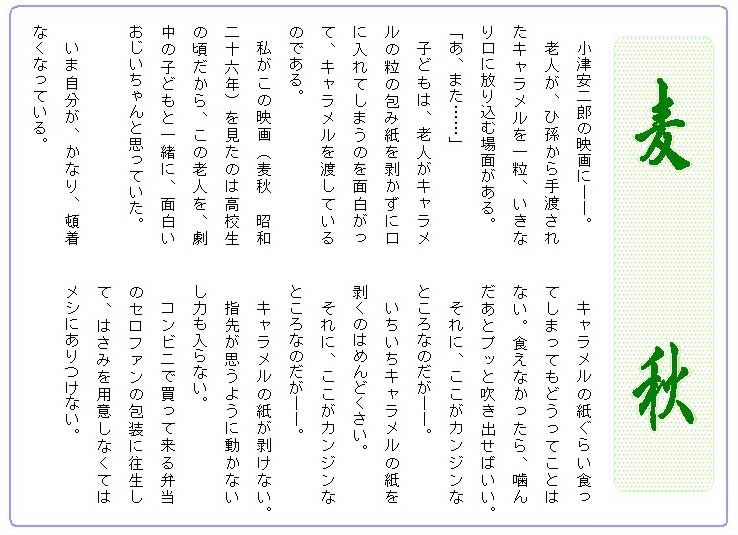 麦秋

小津安二郎の映画に――。

老人が、ひ孫から手渡されたキャラメルを一粒、いきなり口に放り込む場面がある。

「あ、また……」

子どもは、老人がキャラメルの粒の包み紙を剥かずに口に入れてしまうのを面白がって、キャラメルを渡しているのである。

私がこの映画（麦秋　昭和二十六年）を見たのは高校生の頃だから、この老人を、劇中の子どもと一緒に、面白いおじいちゃんと思っていた。

いま自分が、かなり、頓着なくなっている。

キャラメルの紙ぐらい食ってしまってもどうってことはない。食えなかったら、噛んだあとプッと吹き出せばいい。

それに、ここがカンジンなところなのだが――。

いちいちキャラメルの紙を剥くのはめんどくさい。

それに、ここがカンジンなところなのだが――。

キャラメルの紙が剥けない。指先が思うように動かないし力も入らない。

コンビニで買って来る弁当のセロファンの包装に往生して、はさみを用意しなくてはメシにありつけない。